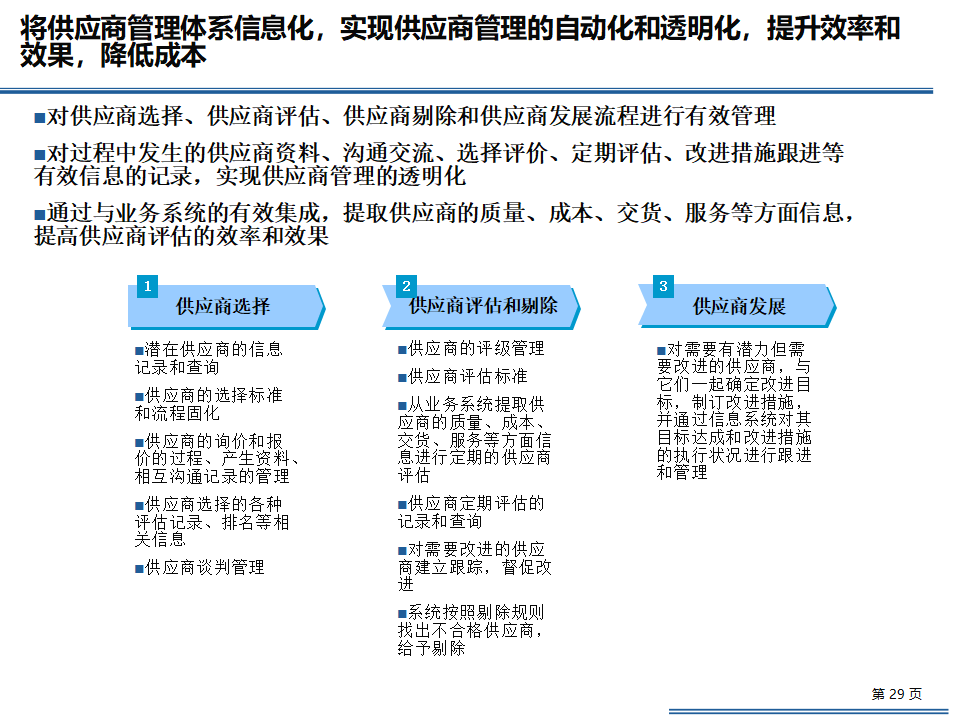 将供应商管理体系信息化，实现供应商管理的自动化和透明化，提升效率和效果，降低成本

■对供应商选择、供应商评估、供应商剔除和供应商发展流程进行有效管理

■对过程中发生的供应商资料、沟通交流、选择评价、定期评估、改进措施跟进等有效信息的记录，实现供应商管理的透明化

■通过与业务系统的有效集成，提取供应商的质量、成本、交货、服务等方面信息，提高供应商评估的效率和效果

1 供应商选择

■潜在供应商的信息记录和查询

■供应商的选择标准和流程固化

■供应商的询价和报价的过程、产生资料、相互沟通记录的管理

■供应商选择的各种评估记录、排名等相关信息

■供应商谈判管理

2 供应商评估和剔除

■供应商的评级管理

■供应商评估标准

■从业务系统提取供应商的质量、成本、交货、服务等方面信息进行定期的供应商评估

■供应商定期评估的记录和查询

■对需要改进的供应商建立跟踪，督促改进

■系统按照剔除规则找出不合格供应商，给予剔除

3 供应商发展

■对需要有潜力但需要改进的供应商，与它们一起确定改进目标，制订改进措施，并通过信息系统对其目标达成和改进措施的执行状况进行跟进和管理

第 29 页